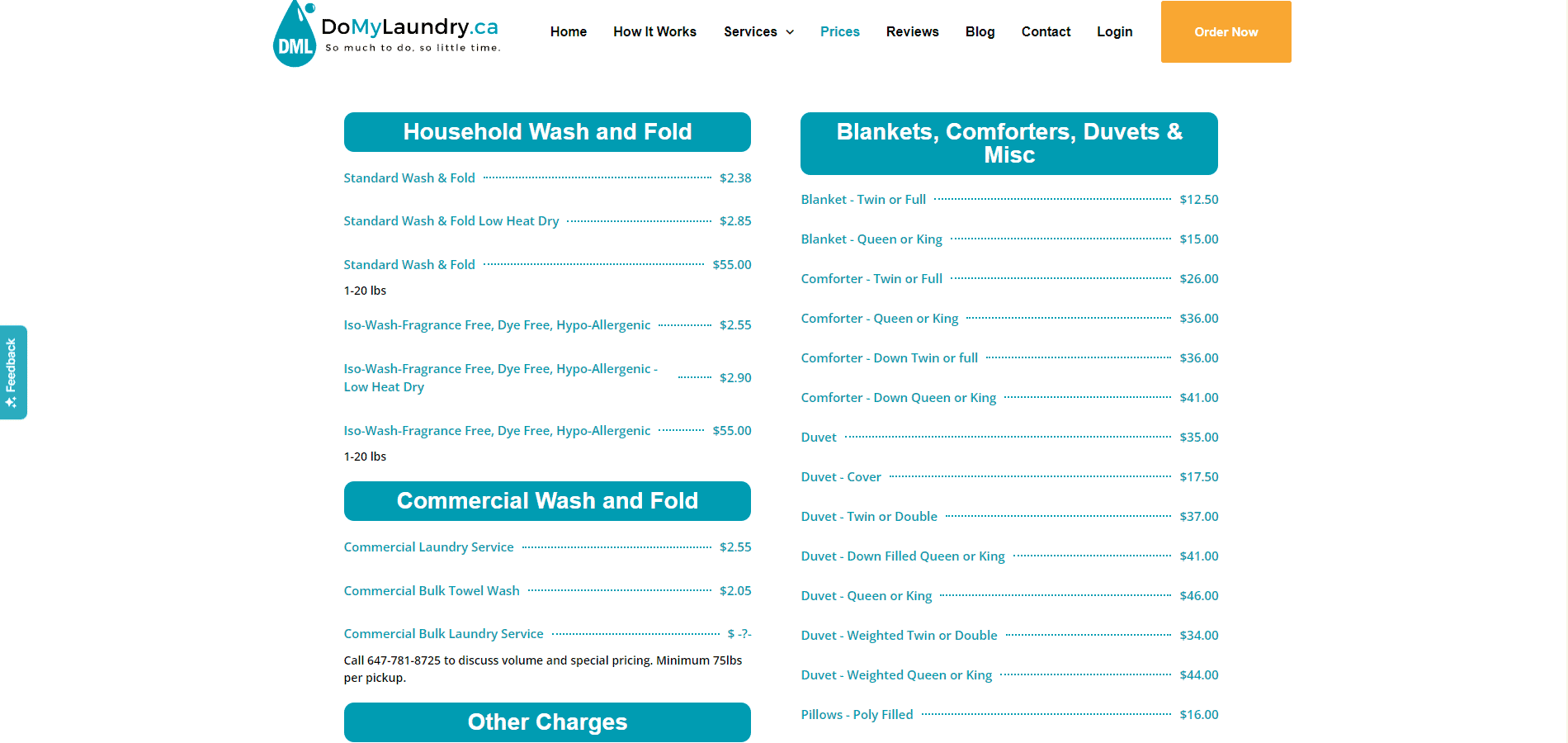 DML DoMyLaundry.ca
So much to do, so little time.

Home How It Works Services Prices Reviews Blog Contact Login Order Now

Feedback

Household Wash and Fold

Standard Wash & Fold $2.38

Standard Wash & Fold Low Heat Dry $2.85

Standard Wash & Fold $55.00

1-20 lbs

Iso-Wash-Fragrance Free, Dye Free, Hypo-Allergenic $2.55

Iso-Wash-Fragrance Free, Dye Free, Hypo-Allergenic - Low Heat Dry $2.90

Iso-Wash-Fragrance Free, Dye Free, Hypo-Allergenic $55.00

1-20 lbs

Commercial Wash and Fold

Commercial Laundry Service $2.55

Commercial Bulk Towel Wash $2.05

Commercial Bulk Laundry Service $ -?-

Call 647-781-8725 to discuss volume and special pricing. Minimum 75lbs per pickup.

Other Charges

Blankets, Comforters, Duvets & Misc

Blanket - Twin or Full $12.50

Blanket - Queen or King $15.00

Comforter - Twin or Full $26.00

Comforter - Queen or King $36.00

Comforter - Down Twin or full $36.00

Comforter - Down Queen or King $41.00

Duvet $35.00

Duvet - Cover $17.50

Duvet - Twin or Double $37.00

Duvet - Down Filled Queen or King $41.00

Duvet - Queen or King $46.00

Duvet - Weighted Twin or Double $34.00

Duvet - Weighted Queen or King $44.00

Pillows - Poly Filled $16.00